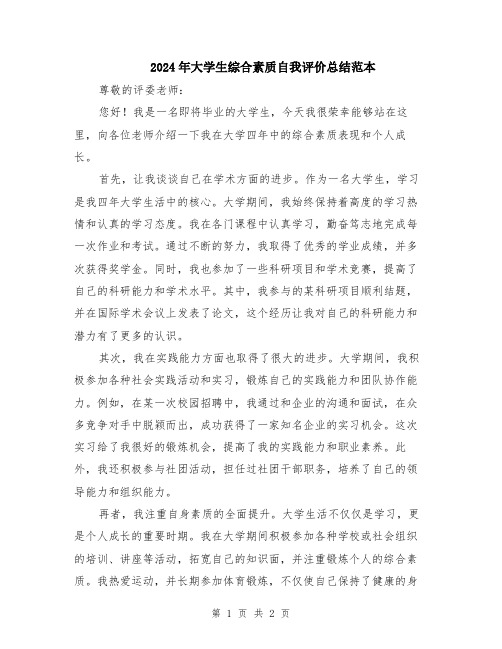 2024年大学生综合素质自我评价总结范本

尊敬的评委老师:

您好！我是一名即将毕业的大学生，今天我很荣幸能够站在这里，向各位老师介绍一下我在大学四年中的综合素质表现和个人成长。

首先，让我谈谈自己在学术方面的进步。作为一名大学生，学习是我四年大学生活中的核心。大学期间，我始终保持着高度的学习热情和认真的学习态度。我在各门课程中认真学习，勤奋笃志地完成每一次作业和考试。通过不断的努力，我取得了优秀的学业成绩，并多次获得奖学金。同时，我也参加了一些科研项目和学术竞赛，提高了自己的科研能力和学术水平。其中，我参与的某科研项目顺利结题，并在国际学术会议上发表了论文，这个经历让我对自己的科研能力和潜力有了更多的认识。

其次，我在实践能力方面也取得了很大的进步。大学期间，我积极参加各种社会实践活动和实习，锻炼自己的实践能力和团队协作能力。例如，在某一次校园招聘中，我通过和企业的沟通和面试，在众多竞争对手中脱颖而出，成功获得了一家知名企业的实习机会。这次实习给了我很好的锻炼机会，提高了我的实践能力和职业素养。此外，我还积极参与社团活动，担任过社团干部职务，培养了自己的领导能力和组织能力。

再者，我注重自身素质的全面提升。大学生活不仅仅是学习，更是个人成长的重要时期。我在大学期间积极参加各种学校或社会组织的培训、讲座等活动，拓宽自己的知识面，并注重锻炼个人的综合素质。我热爱运动，并长期参加体育锻炼，不仅使自己保持了健康的身

第 1 页 共 2 页